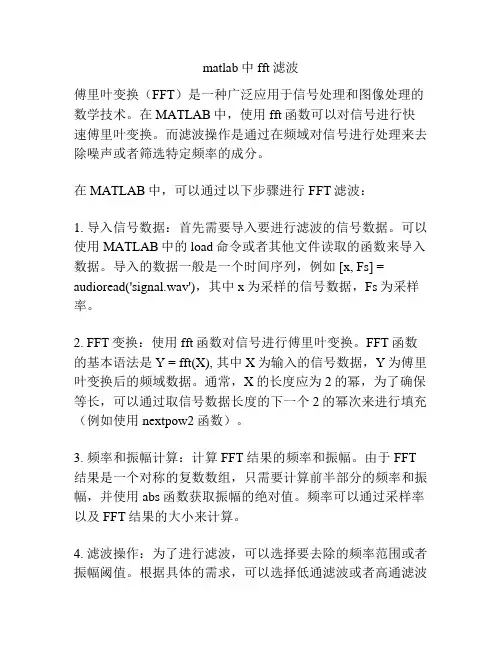 matlab 中 fft 滤波

傅里叶变换（FFT）是一种广泛应用于信号处理和图像处理的数学技术。在 MATLAB 中，使用 fft 函数可以对信号进行快速傅里叶变换。而滤波操作是通过在频域对信号进行处理来去除噪声或者筛选特定频率的成分。

在 MATLAB 中，可以通过以下步骤进行 FFT 滤波：

1. 导入信号数据：首先需要导入要进行滤波的信号数据。可以使用 MATLAB 中的 load 命令或者其他文件读取的函数来导入数据。导入的数据一般是一个时间序列，例如 [x, Fs] = audioread('signal.wav')，其中 x 为采样的信号数据，Fs 为采样率。

2. FFT 变换：使用 fft 函数对信号进行傅里叶变换。FFT 函数的基本语法是 Y = fft(X), 其中 X 为输入的信号数据，Y 为傅里叶变换后的频域数据。通常，X 的长度应为 2 的幂，为了确保等长，可以通过取信号数据长度的下一个 2 的幂次来进行填充（例如使用 nextpow2 函数）。

3. 频率和振幅计算：计算 FFT 结果的频率和振幅。由于 FFT 结果是一个对称的复数数组，只需要计算前半部分的频率和振幅，并使用 abs 函数获取振幅的绝对值。频率可以通过采样率以及 FFT 结果的大小来计算。

4. 滤波操作：为了进行滤波，可以选择要去除的频率范围或者振幅阈值。根据具体的需求，可以选择低通滤波或者高通滤波